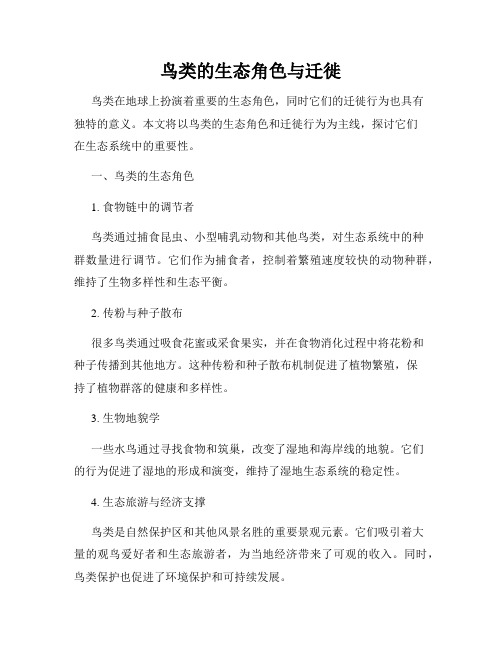 鸟类的生态角色与迁徙

鸟类在地球上扮演着重要的生态角色，同时它们的迁徙行为也具有独特的意义。本文将以鸟类的生态角色和迁徙行为为主线，探讨它们在生态系统中的重要性。

一、鸟类的生态角色

1. 食物链中的调节者

鸟类通过捕食昆虫、小型哺乳动物和其他鸟类，对生态系统中的种群数量进行调节。它们作为捕食者，控制着繁殖速度较快的动物种群，维持了生物多样性和生态平衡。

2. 传粉与种子散布

很多鸟类通过吸食花蜜或采食果实，并在食物消化过程中将花粉和种子传播到其他地方。这种传粉和种子散布机制促进了植物繁殖，保持了植物群落的健康和多样性。

3. 生物地貌学

一些水鸟通过寻找食物和筑巢，改变了湿地和海岸线的地貌。它们的行为促进了湿地的形成和演变，维持了湿地生态系统的稳定性。

4. 生态旅游与经济支撑

鸟类是自然保护区和其他风景名胜的重要景观元素。它们吸引着大量的观鸟爱好者和生态旅游者，为当地经济带来了可观的收入。同时，鸟类保护也促进了环境保护和可持续发展。